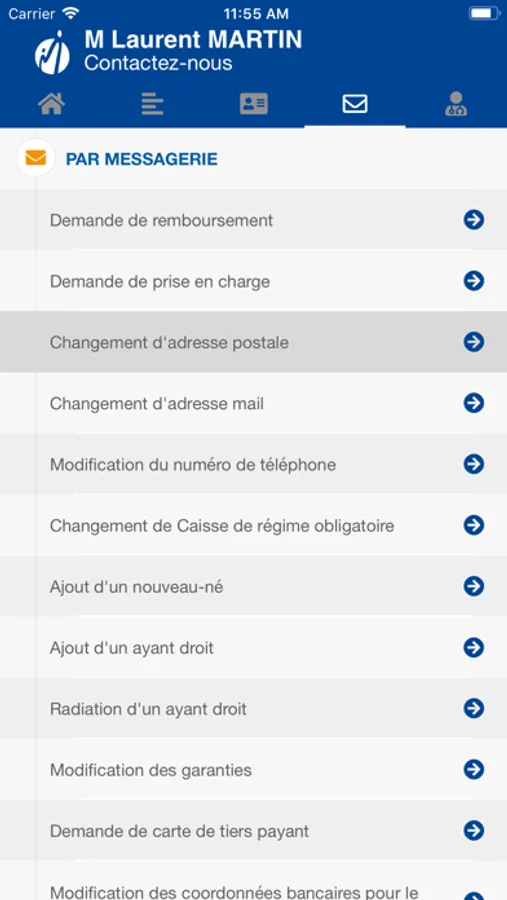 Carrier 11:55 AM

M Laurent MARTIN
Contactez-nous

PAR MESSAGERIE

Demande de remboursement

Demande de prise en charge

Changement d'adresse postale

Changement d'adresse mail

Modification du numéro de téléphone

Changement de Caisse de régime obligatoire

Ajout d'un nouveau-né

Ajout d'un ayant droit

Radiation d'un ayant droit

Modification des garanties

Demande de carte de tiers payant

Modification des coordonnées bancaires pour le